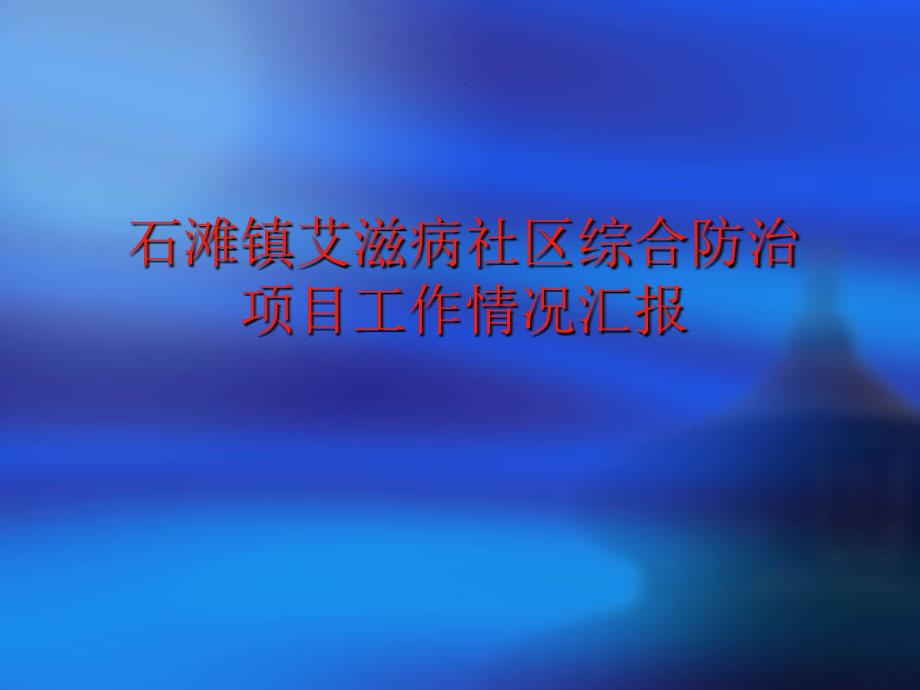 石滩镇艾滋病社区综合防治项目工作情况汇报